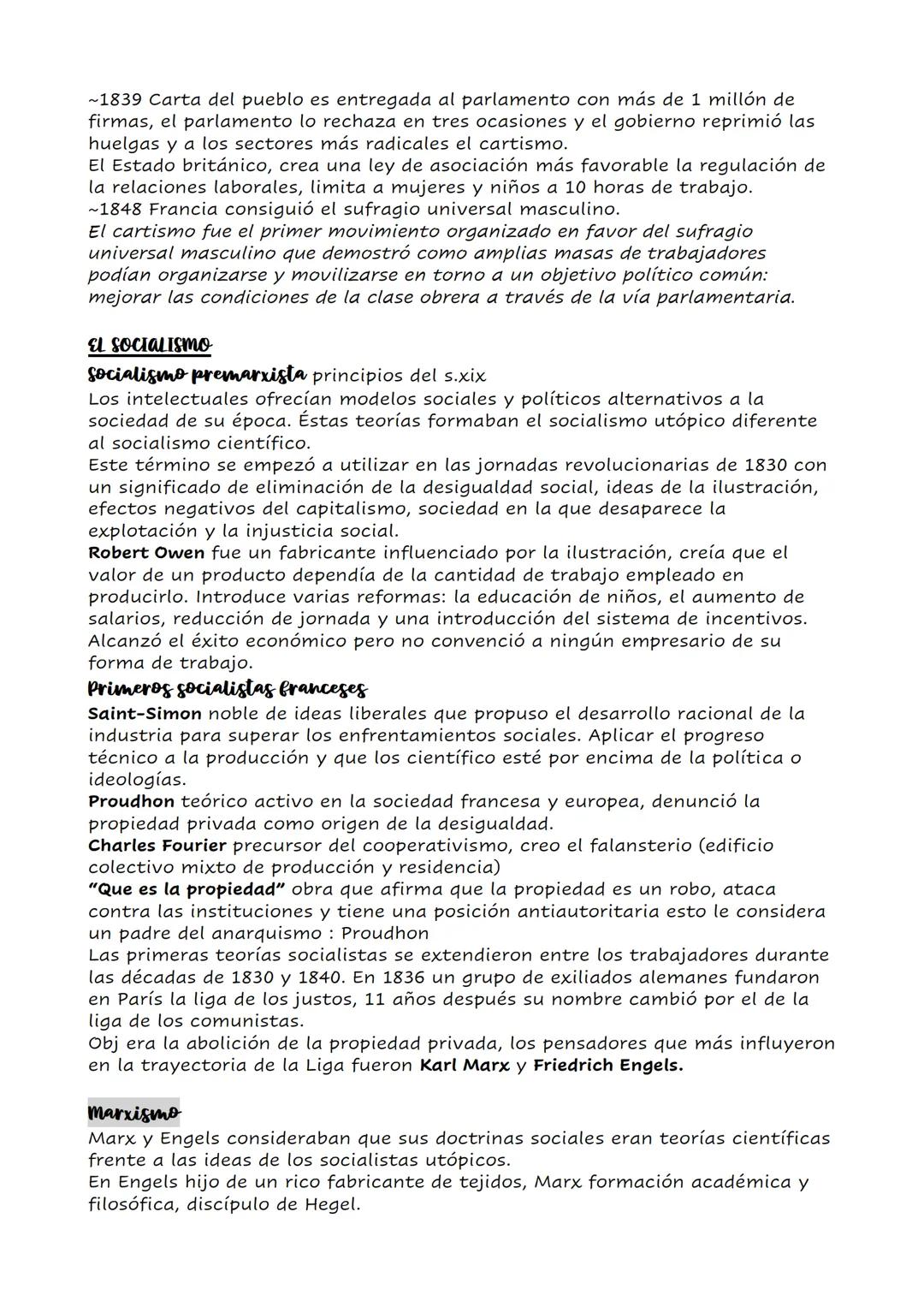 ~1839 Carta del pueblo es entregada al parlamento con más de 1 millón de firmas, el parlamento lo rechaza en tres ocasiones y el gobierno reprimió las huelgas y a los sectores más radicales el cartismo.
El Estado británico, crea una ley de asociación más favorable la regulación de la relaciones laborales, limita a mujeres y niños a 10 horas de trabajo.
~1848 Francia consiguió el sufragio universal masculino.
El cartismo fue el primer movimiento organizado en favor del sufragio universal masculino que demostró como amplias masas de trabajadores podían organizarse y movilizarse en torno a un objetivo político común: mejorar las condiciones de la clase obrera a través de la vía parlamentaria.

EL SOCIALISMO
Socialismo premarxista principios del s.xix
Los intelectuales ofrecían modelos sociales y políticos alternativos a la sociedad de su época. Éstas teorías formaban el socialismo utópico diferente al socialismo científico.
Este término se empezó a utilizar en las jornadas revolucionarias de 1830 con un significado de eliminación de la desigualdad social, ideas de la ilustración, efectos negativos del capitalismo, sociedad en la que desaparece la explotación y la injusticia social.
Robert Owen fue un fabricante influenciado por la ilustración, creía que el valor de un producto dependía de la cantidad de trabajo empleado en producirlo. Introduce varias reformas: la educación de niños, el aumento de salarios, reducción de jornada y una introducción del sistema de incentivos. Alcanzó el éxito económico pero no convenció a ningún empresario de su forma de trabajo.
Primeros socialistas franceses
Saint-Simon noble de ideas liberales que propuso el desarrollo racional de la industria para superar los enfrentamientos sociales. Aplicar el progreso técnico a la producción y que los científico esté por encima de la política o ideologías.
Proudhon teórico activo en la sociedad francesa y europea, denunció la propiedad privada como origen de la desigualdad.
Charles Fourier precursor del cooperativismo, creo el falansterio (edificio colectivo mixto de producción y residencia)
"Que es la propiedad" obra que afirma que la propiedad es un robo, ataca contra las instituciones y tiene una posición antiautoritaria esto le considera un padre del anarquismo : Proudhon
Las primeras teorías socialistas se extendieron entre los trabajadores durante las décadas de 1830 y 1840. En 1836 un grupo de exiliados alemanes fundaron en París la liga de los justos, 11 años después su nombre cambió por el de la liga de los comunistas.
Obj era la abolición de la propiedad privada, los pensadores que más influyeron en la trayectoria de la Liga fueron Karl Marx y Friedrich Engels.

Marxismo
Marx y Engels consideraban que sus doctrinas sociales eran teorías científicas frente a las ideas de los socialistas utópicos.
En Engels hijo de un rico fabricante de tejidos, Marx formación académica y filosófica, discípulo de Hegel.